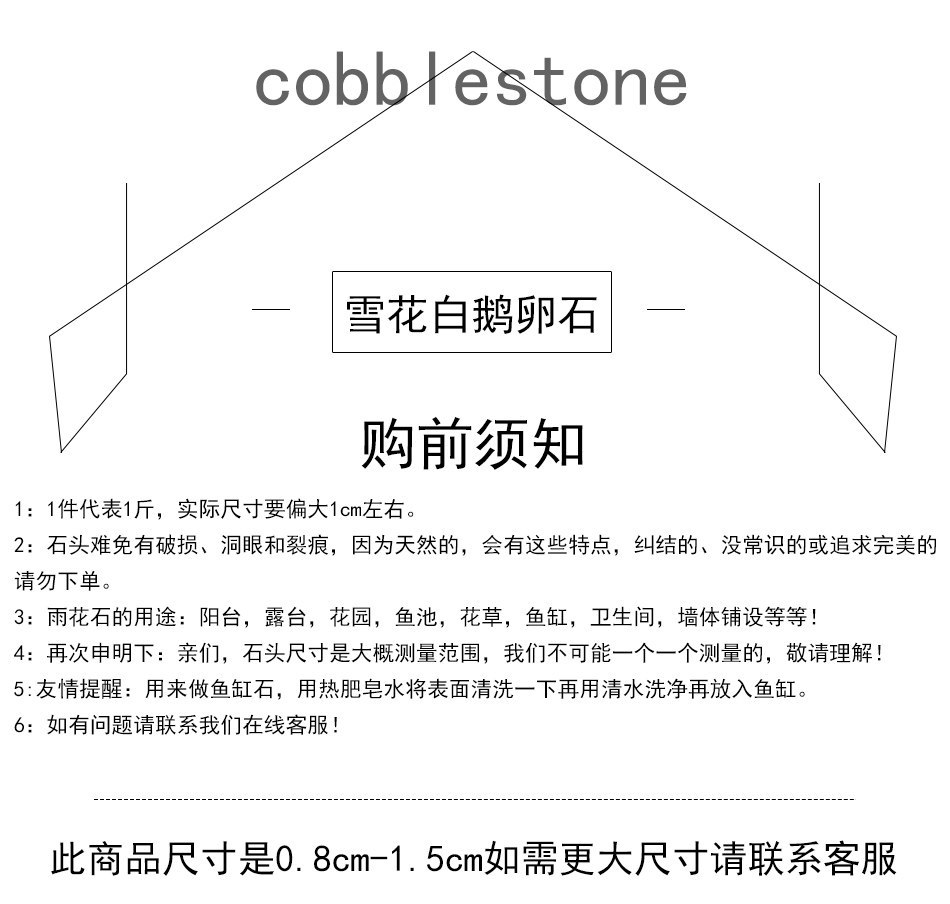 cobblestone

雪花白鹅卵石

购前须知

1：1件代表1斤，实际尺寸要偏大1cm左右。

2：石头难免有破损、洞眼和裂痕，因为天然的，会有这些特点，纠结的、没常识的或追求完美的请勿下单。

3：雨花石的用途：阳台，露台，花园，鱼池，花草，鱼缸，卫生间，墙体铺设等等！

4：再次申明下：亲们，石头尺寸是大概测量范围，我们不可能一个一个测量的，敬请理解！

5:友情提醒：用来做鱼缸石，用热肥皂水将表面清洗一下再用清水洗净再放入鱼缸。

6：如有问题请联系我们在线客服！

此商品尺寸是0.8cm-1.5cm如需更大尺寸请联系客服